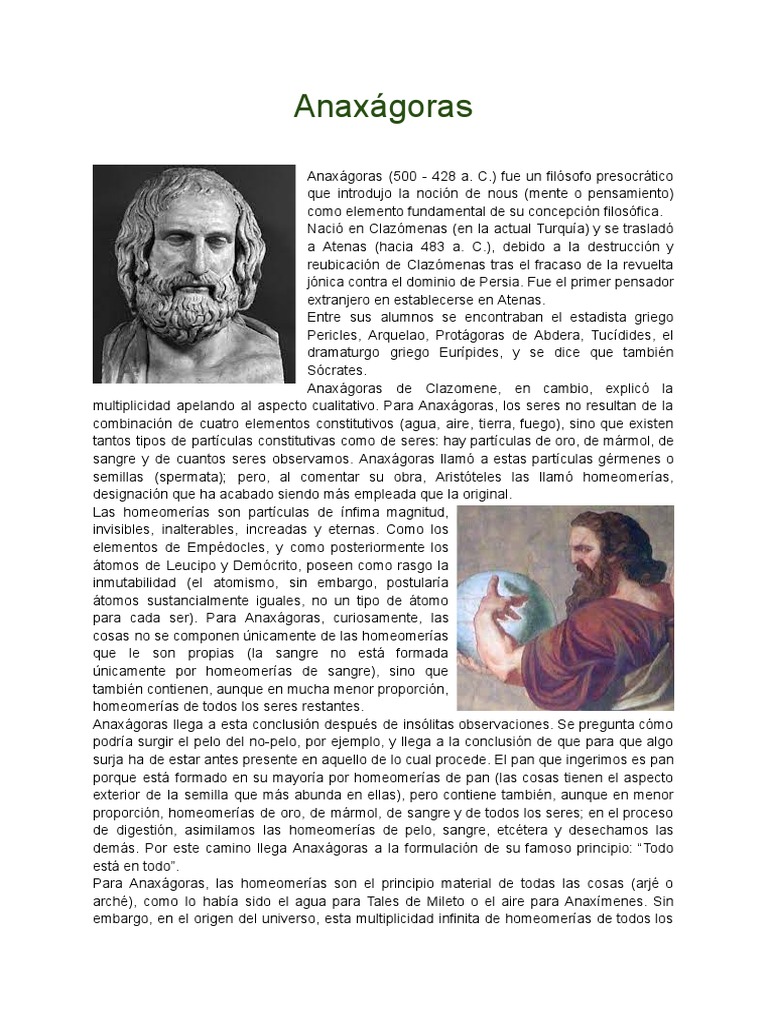 Anaxágoras

Anaxágoras (500 - 428 a. C.) fue un filósofo presocrático que introdujo la noción de nous (mente o pensamiento) como elemento fundamental de su concepción filosófica.
Nació en Clazómenas (en la actual Turquía) y se trasladó a Atenas (hacia 483 a. C.), debido a la destrucción y reubicación de Clazómenas tras el fracaso de la revuelta jónica contra el dominio de Persia. Fue el primer pensador extranjero en establecerse en Atenas.
Entre sus alumnos se encontraban el estadista griego Pericles, Arquelao, Protágoras de Abdera, Tucídides, el dramaturgo griego Eurípides, y se dice que también Sócrates.
Anaxágoras de Clazomene, en cambio, explicó la multiplicidad apelando al aspecto cualitativo. Para Anaxágoras, los seres no resultan de la combinación de cuatro elementos constitutivos (agua, aire, tierra, fuego), sino que existen tantos tipos de partículas constitutivas como de seres: hay partículas de oro, de mármol, de sangre y de cuantos seres observamos. Anaxágoras llamó a estas partículas gérmenes o semillas (spermata); pero, al comentar su obra, Aristóteles las llamó homeomerías, designación que ha acabado siendo más empleada que la original.
Las homeomerías son partículas de ínfima magnitud, invisibles, inalterables, increadas y eternas. Como los elementos de Empédocles, y como posteriormente los átomos de Leucipo y Demócrito, poseen como rasgo la inmutabilidad (el atomismo, sin embargo, postularía átomos sustancialmente iguales, no un tipo de átomo para cada ser). Para Anaxágoras, curiosamente, las cosas no se componen únicamente de las homeomerías que le son propias (la sangre no está formada únicamente por homeomerías de sangre), sino que también contienen, aunque en mucha menor proporción, homeomerías de todos los seres restantes.
Anaxágoras llega a esta conclusión después de insólitas observaciones. Se pregunta cómo podría surgir el pelo del no-pelo, por ejemplo, y llega a la conclusión de que para que algo surja ha de estar antes presente en aquello de lo cual procede. El pan que ingerimos es pan porque está formado en su mayoría por homeomerías de pan (las cosas tienen el aspecto exterior de la semilla que más abunda en ellas), pero contiene también, aunque en menor proporción, homeomerías de oro, de mármol, de sangre y de todos los seres; en el proceso de digestión, asimilamos las homeomerías de pelo, sangre, etcétera y desechamos las demás. Por este camino llega Anaxágoras a la formulación de su famoso principio: "Todo está en todo".
Para Anaxágoras, las homeomerías son el principio material de todas las cosas (arjé o arché), como lo había sido el agua para Tales de Mileto o el aire para Anaxímenes. Sin embargo, en el origen del universo, esta multiplicidad infinita de homeomerías de todos los